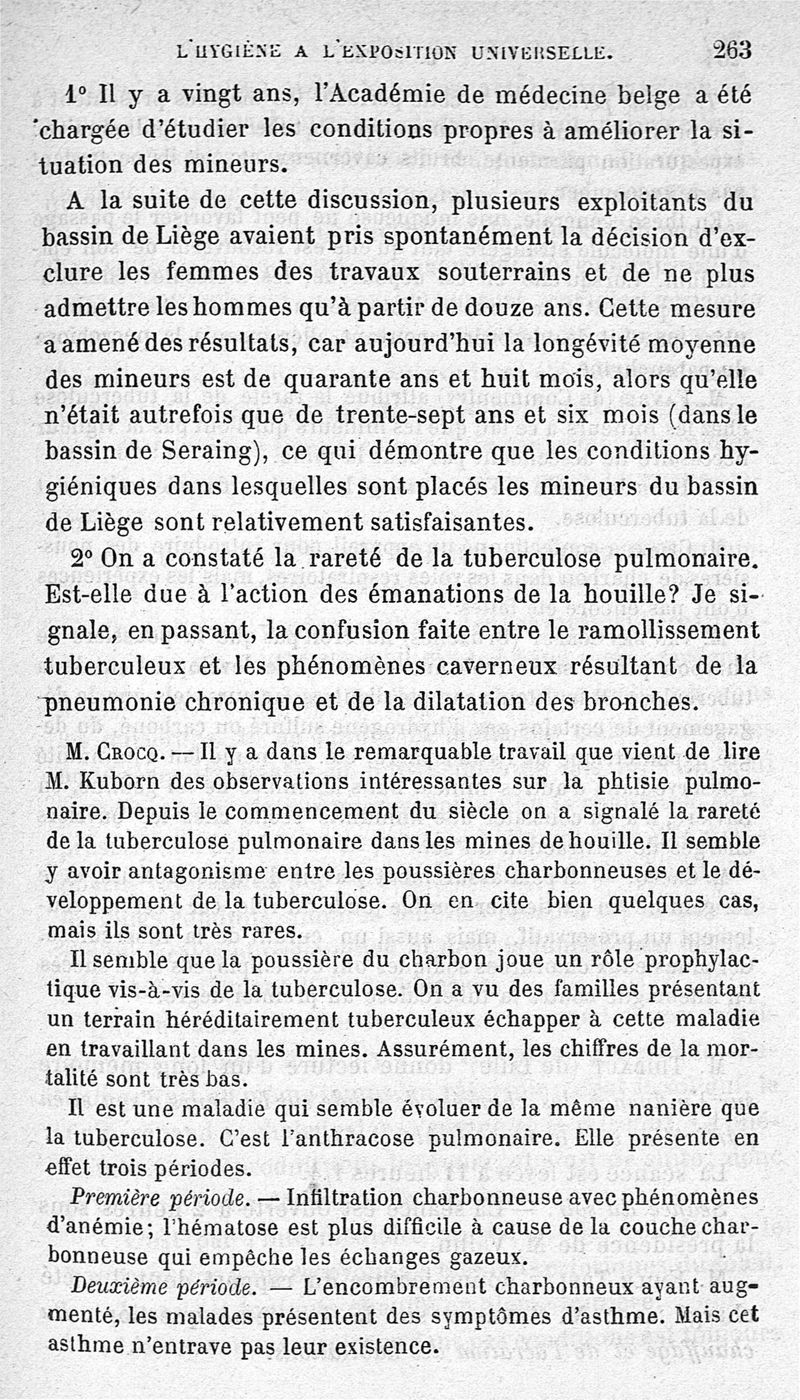 L'HYGIÈNE A L'EXPOSITION UNIVERSELLE. 263

1° Il y a vingt ans, l'Académie de médecine belge a été chargée d'étudier les conditions propres à améliorer la situation des mineurs.

A la suite de cette discussion, plusieurs exploitants du bassin de Liège avaient pris spontanément la décision d'exclure les femmes des travaux souterrains et de ne plus admettre les hommes qu'à partir de douze ans. Cette mesure a amené des résultats, car aujourd'hui la longévité moyenne des mineurs est de quarante ans et huit mois, alors qu'elle n'était autrefois que de trente-sept ans et six mois (dans le bassin de Seraing), ce qui démontre que les conditions hygiéniques dans lesquelles sont placés les mineurs du bassin de Liège sont relativement satisfaisantes.

2° On a constaté la rareté de la tuberculose pulmonaire. Est-elle due à l'action des émanations de la houille? Je signale, en passant, la confusion faite entre le ramollissement tuberculeux et les phénomènes caverneux résultant de la pneumonie chronique et de la dilatation des bronches.

M. Crocq. — Il y a dans le remarquable travail que vient de lire M. Kuborn des observations intéressantes sur la phtisie pulmonaire. Depuis le commencement du siècle on a signalé la rareté de la tuberculose pulmonaire dans les mines de houille. Il semble y avoir antagonisme entre les poussières charbonneuses et le développement de la tuberculose. On en cite bien quelques cas, mais ils sont très rares.

Il semble que la poussière du charbon joue un rôle prophylactique vis-à-vis de la tuberculose. On a vu des familles présentant un terrain héréditairement tuberculeux échapper à cette maladie en travaillant dans les mines. Assurément, les chiffres de la mortalité sont très bas.

Il est une maladie qui semble évoluer de la même nanière que la tuberculose. C'est l'anthracose pulmonaire. Elle présente en effet trois périodes.

Première période. — Infiltration charbonneuse avec phénomènes d'anémie; l'hématose est plus difficile à cause de la couche charbonneuse qui empêche les échanges gazeux.

Deuxième période. — L'encombrement charbonneux ayant augmenté, les malades présentent des symptômes d'asthme. Mais cet asthme n'entrave pas leur existence.